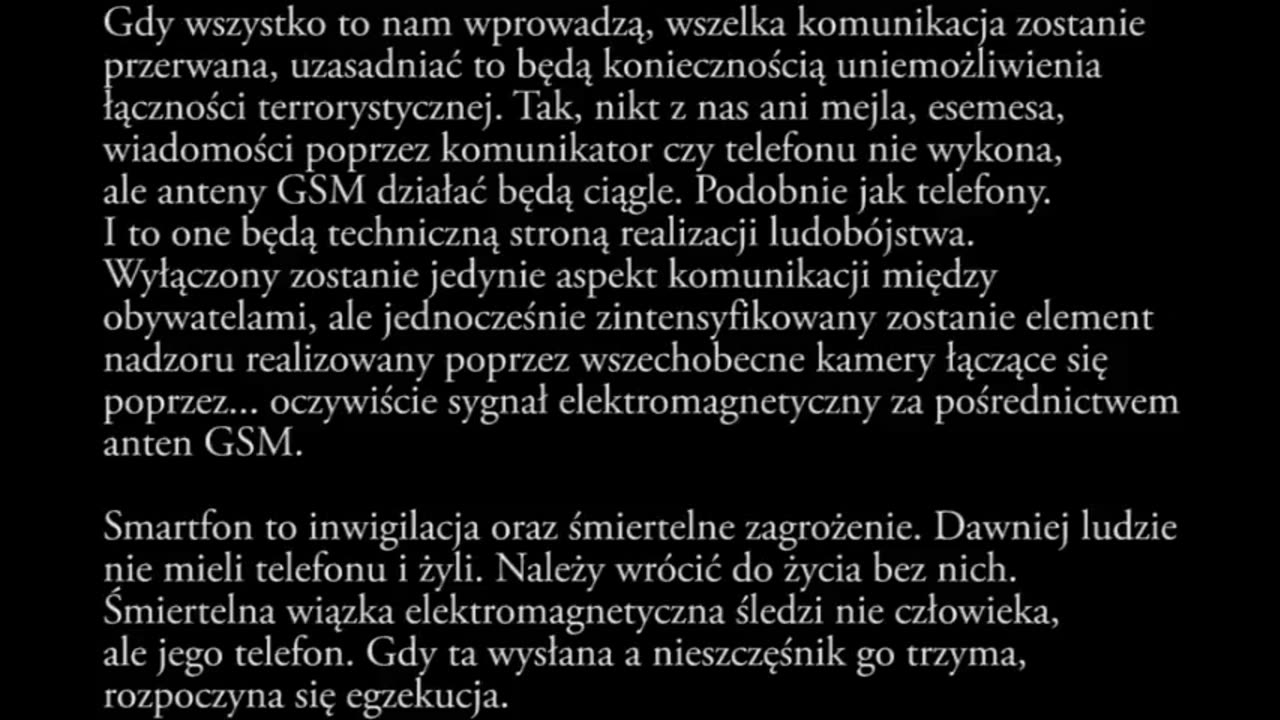 Gdy wszystko to nam wprowadzą, wszelka komunikacja zostanie przerwana, uzasadniać to będą koniecznością uniemożliwienia łączności terrorystycznej. Tak, nikt z nas ani mejla, esemesa, wiadomości poprzez komunikator czy telefonu nie wykona, ale anteny GSM działać będą ciągle. Podobnie jak telefony. I to one będą techniczną stroną realizacji ludobójstwa. Wyłączony zostanie jedynie aspekt komunikacji między obywatelami, ale jednocześnie zintensyfikowany zostanie element nadzoru realizowany poprzez wszechobecne kamery łączące się poprzez... oczywiście sygnał elektromagnetyczny za pośrednictwem anten GSM.

Smartfon to inwigilacja oraz śmiertelne zagrożenie. Dawniej ludzie nie mieli telefonu i żyli. Należy wrócić do życia bez nich. Śmiertelna wiązka elektromagnetyczna śledzi nie człowieka, ale jego telefon. Gdy ta wysłana a nieszczęśnik go trzyma, rozpoczyna się egzekucja.